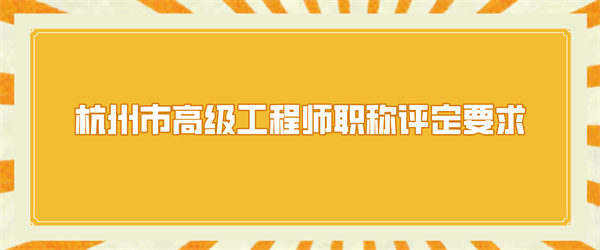 杭州市高级工程师职称评定要求